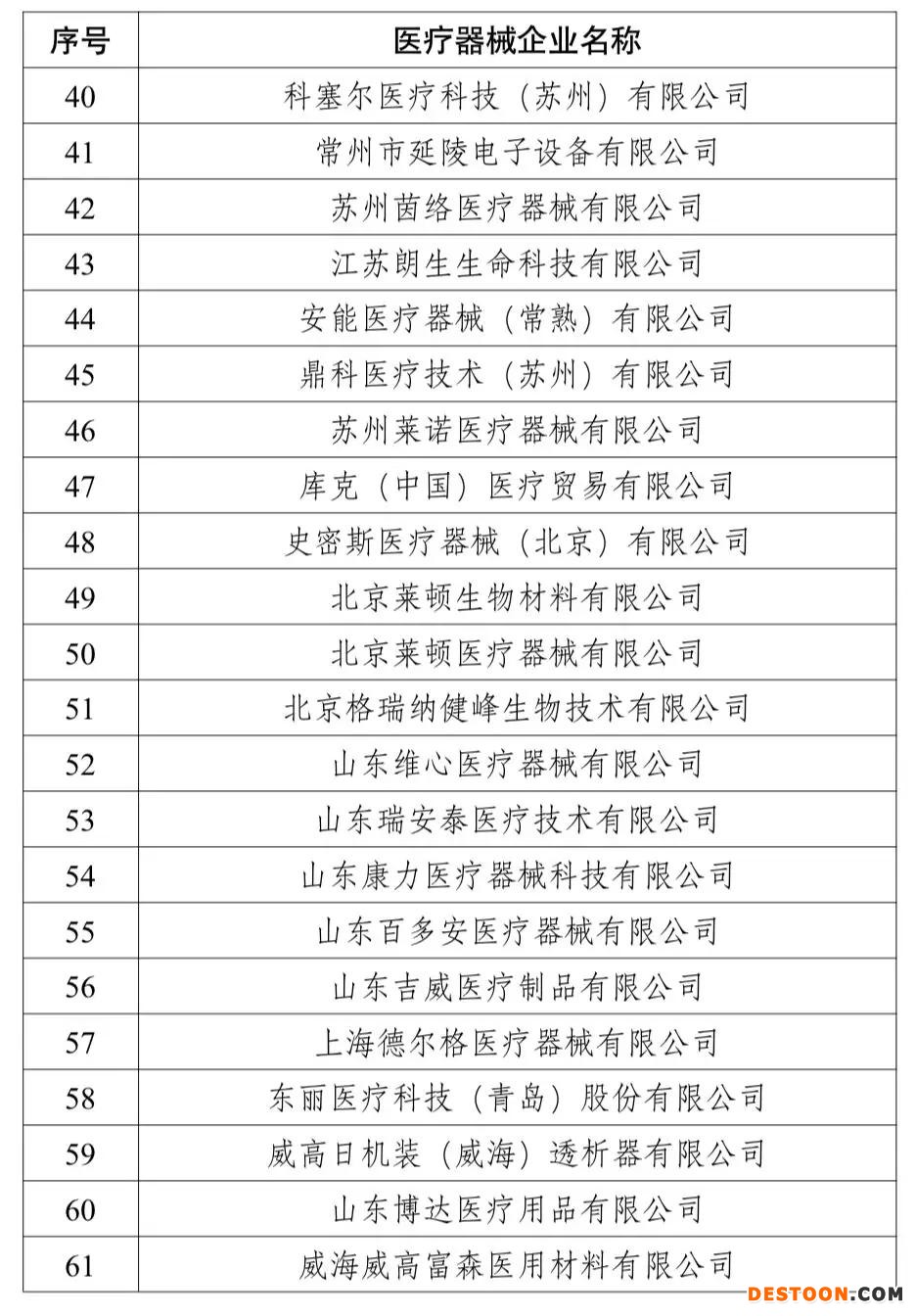 | 序号 | 医疗器械企业名称 |
|---|---|
| 40 | 科塞尔医疗科技（苏州）有限公司 |
| 41 | 常州市延陵电子设备有限公司 |
| 42 | 苏州茵络医疗器械有限公司 |
| 43 | 江苏朗生生命科技有限公司 |
| 44 | 安能医疗器械（常熟）有限公司 |
| 45 | 鼎科医疗技术（苏州）有限公司 |
| 46 | 苏州莱诺医疗器械有限公司 |
| 47 | 库克（中国）医疗贸易有限公司 |
| 48 | 史密斯医疗器械（北京）有限公司 |
| 49 | 北京莱顿生物材料有限公司 |
| 50 | 北京莱顿医疗器械有限公司 |
| 51 | 北京格瑞纳健峰生物技术有限公司 |
| 52 | 山东维心医疗器械有限公司 |
| 53 | 山东瑞安泰医疗技术有限公司 |
| 54 | 山东康力医疗器械科技有限公司 |
| 55 | 山东百多安医疗器械有限公司 |
| 56 | 山东吉威医疗制品有限公司 |
| 57 | 上海德尔格医疗器械有限公司 |
| 58 | 东丽医疗科技（青岛）股份有限公司 |
| 59 | 威高日机装（威海）透析器有限公司 |
| 60 | 山东博达医疗用品有限公司 |
| 61 | 威海威高富森医用材料有限公司 |

DESTOON.COM